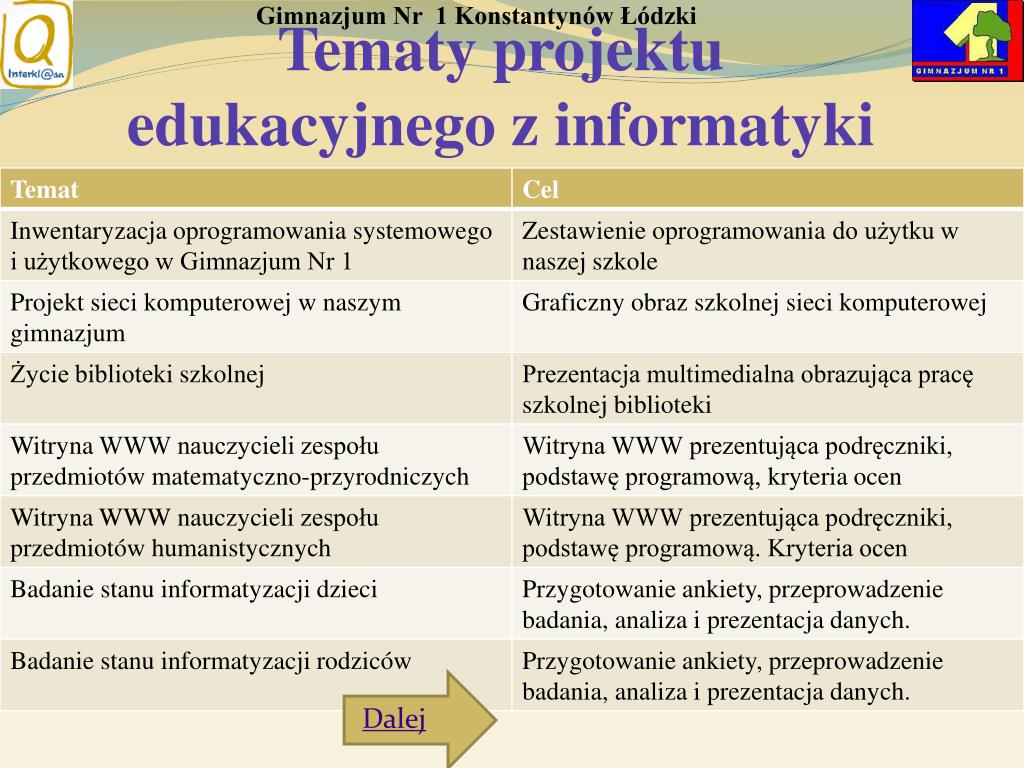 Interkl@sa

Gimnazjum Nr 1 Konstantynów Łódzki

GIMNAZJUM NR 1

Tematy projektu edukacyjnego z informatyki

| Temat | Cel |
|---|---|
| Inwentaryzacja oprogramowania systemowego i użytkowego w Gimnazjum Nr 1 | Zestawienie oprogramowania do użytku w naszej szkole |
| Projekt sieci komputerowej w naszym gimnazjum | Graficzny obraz szkolnej sieci komputerowej |
| Życie biblioteki szkolnej | Prezentacja multimedialna obrazująca pracę szkolnej biblioteki |
| Witryna WWW nauczycieli zespołu przedmiotów matematyczno-przyrodniczych | Witryna WWW prezentująca podręczniki, podstawę programową, kryteria ocen |
| Witryna WWW nauczycieli zespołu przedmiotów humanistycznych | Witryna WWW prezentująca podręczniki, podstawę programową. Kryteria ocen |
| Badanie stanu informatyzacji dzieci | Przygotowanie ankiety, przeprowadzenie badania, analiza i prezentacja danych. |
| Badanie stanu informatyzacji rodziców | Przygotowanie ankiety, przeprowadzenie badania, analiza i prezentacja danych. |

Dalej